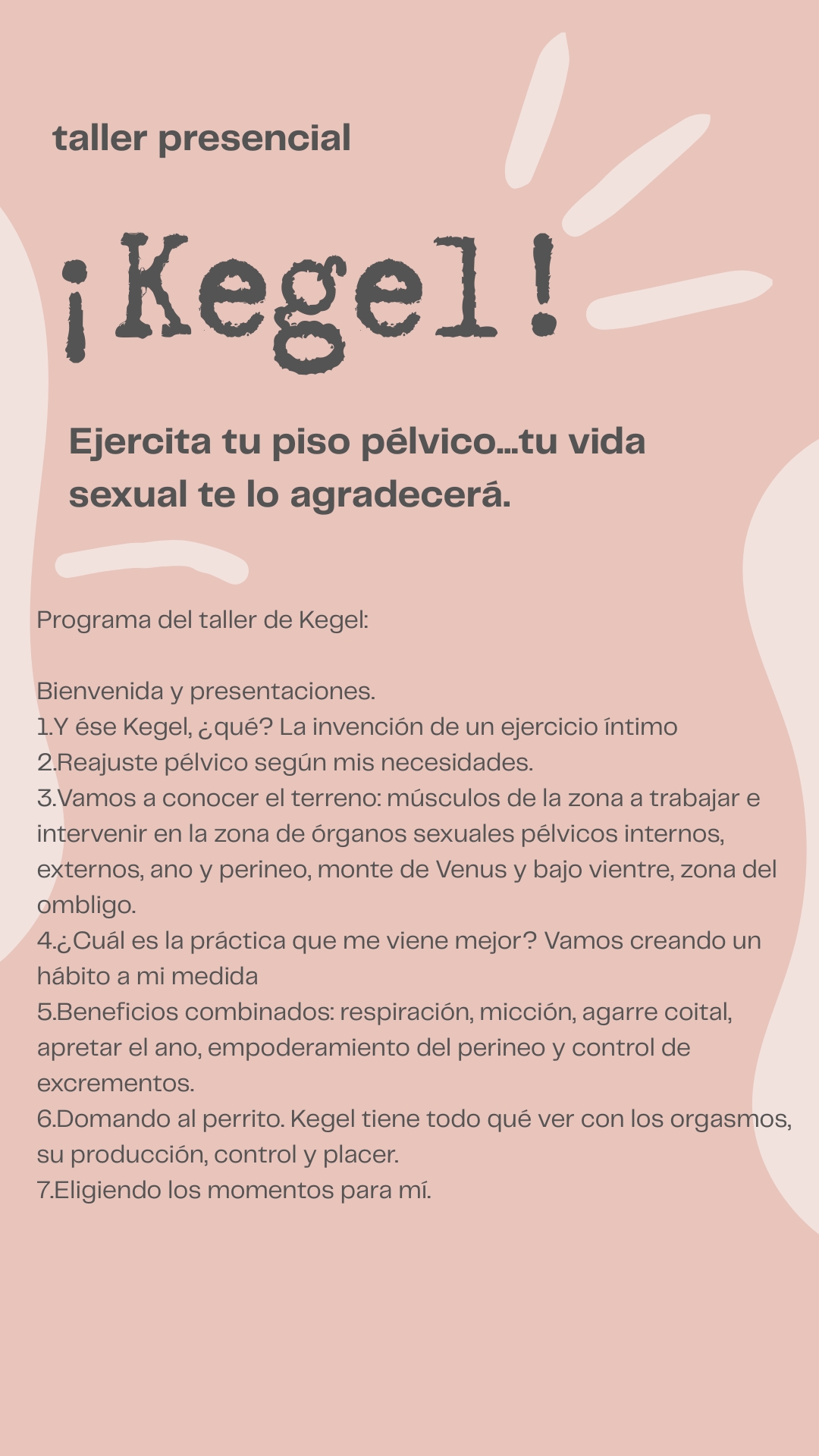 taller presencial

¡Kegel!

Ejercita tu piso pélvico...tu vida sexual te lo agradecerá.

Programa del taller de Kegel:

Bienvenida y presentaciones.
1.Y ése Kegel, ¿qué? La invención de un ejercicio íntimo
2.Reajuste pélvico según mis necesidades.
3.Vamos a conocer el terreno: músculos de la zona a trabajar e intervenir en la zona de órganos sexuales pélvicos internos, externos, ano y perineo, monte de Venus y bajo vientre, zona del ombligo.
4.¿Cuál es la práctica que me viene mejor? Vamos creando un hábito a mi medida
5.Beneficios combinados: respiración, micción, agarre coital, apretar el ano, empoderamiento del perineo y control de excrementos.
6.Domando al perrito. Kegel tiene todo qué ver con los orgasmos, su producción, control y placer.
7.Eligiendo los momentos para mí.